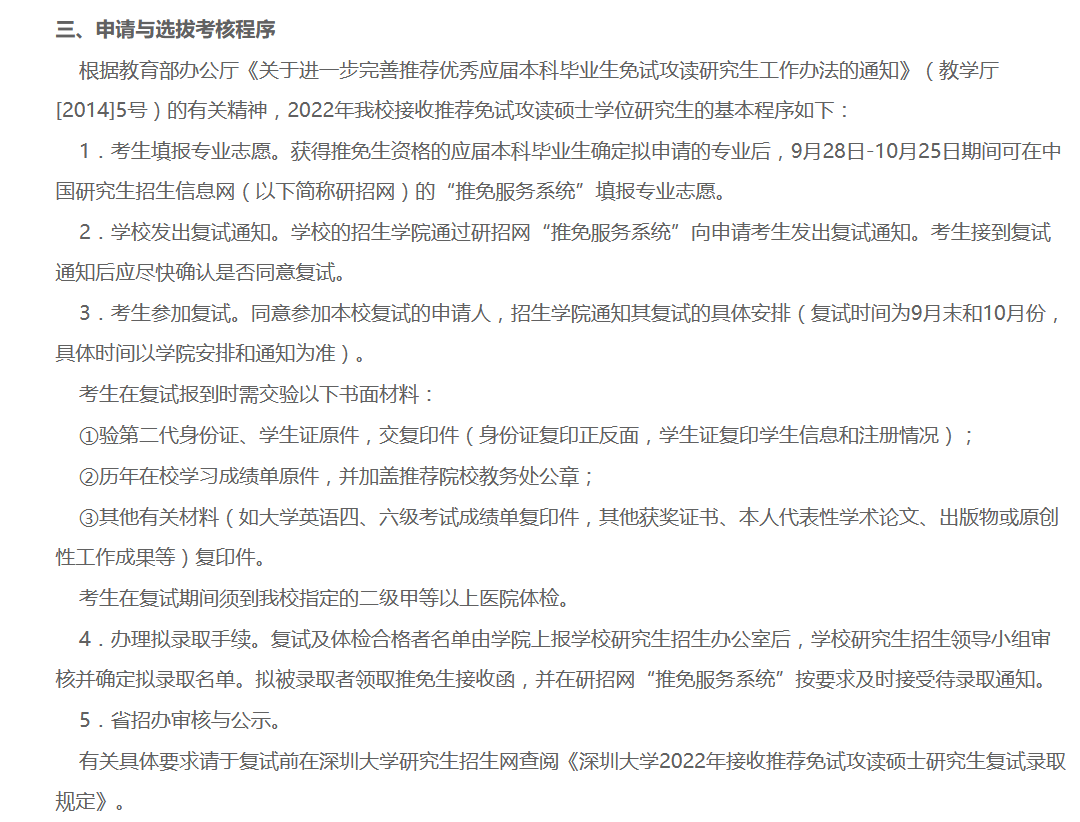 三、申请与选拔考核程序

根据教育部办公厅《关于进一步完善推荐优秀应届本科毕业生免试攻读研究生工作办法的通知》（教学厅[2014]5号）的有关精神，2022年我校接收推荐免试攻读硕士学位研究生的基本程序如下：

1．考生填报专业志愿。获得推免生资格的应届本科毕业生确定拟申请的专业后，9月28日-10月25日期间可在中国研究生招生信息网（以下简称研招网）的“推免服务系统”填报专业志愿。

2．学校发出复试通知。学校的招生学院通过研招网“推免服务系统”向申请考生发出复试通知。考生接到复试通知后应尽快确认是否同意复试。

3．考生参加复试。同意参加本校复试的申请人，招生学院通知其复试的具体安排（复试时间为9月末和10月份，具体时间以学院安排和通知为准）。

考生在复试报到时需交验以下书面材料：

①验第二代身份证、学生证原件，交复印件（身份证复印正反面，学生证复印学生信息和注册情况）；

②历年在校学习成绩单原件，并加盖推荐院校教务处公章；

③其他有关材料（如大学英语四、六级考试成绩单复印件，其他获奖证书、本人代表性学术论文、出版物或原创性工作成果等）复印件。

考生在复试期间须到我校指定的二级甲等以上医院体检。

4．办理拟录取手续。复试及体检合格者名单由学院上报学校研究生招生办公室后，学校研究生招生领导小组审核并确定拟录取名单。拟被录取者领取推免生接收函，并在研招网“推免服务系统”按要求及时接受待录取通知。

5．省招办审核与公示。

有关具体要求请于复试前在深圳大学研究生招生网查阅《深圳大学2022年接收推荐免试攻读硕士研究生复试录取规定》。